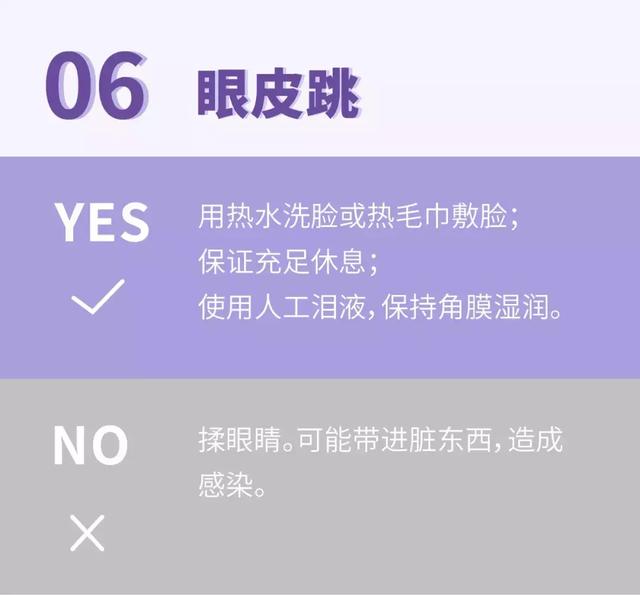 06 眼皮跳

YES

用热水洗脸或热毛巾敷脸；
保证充足休息；
使用人工泪液，保持角膜湿润。

NO

揉眼睛。可能带进脏东西，造成感染。